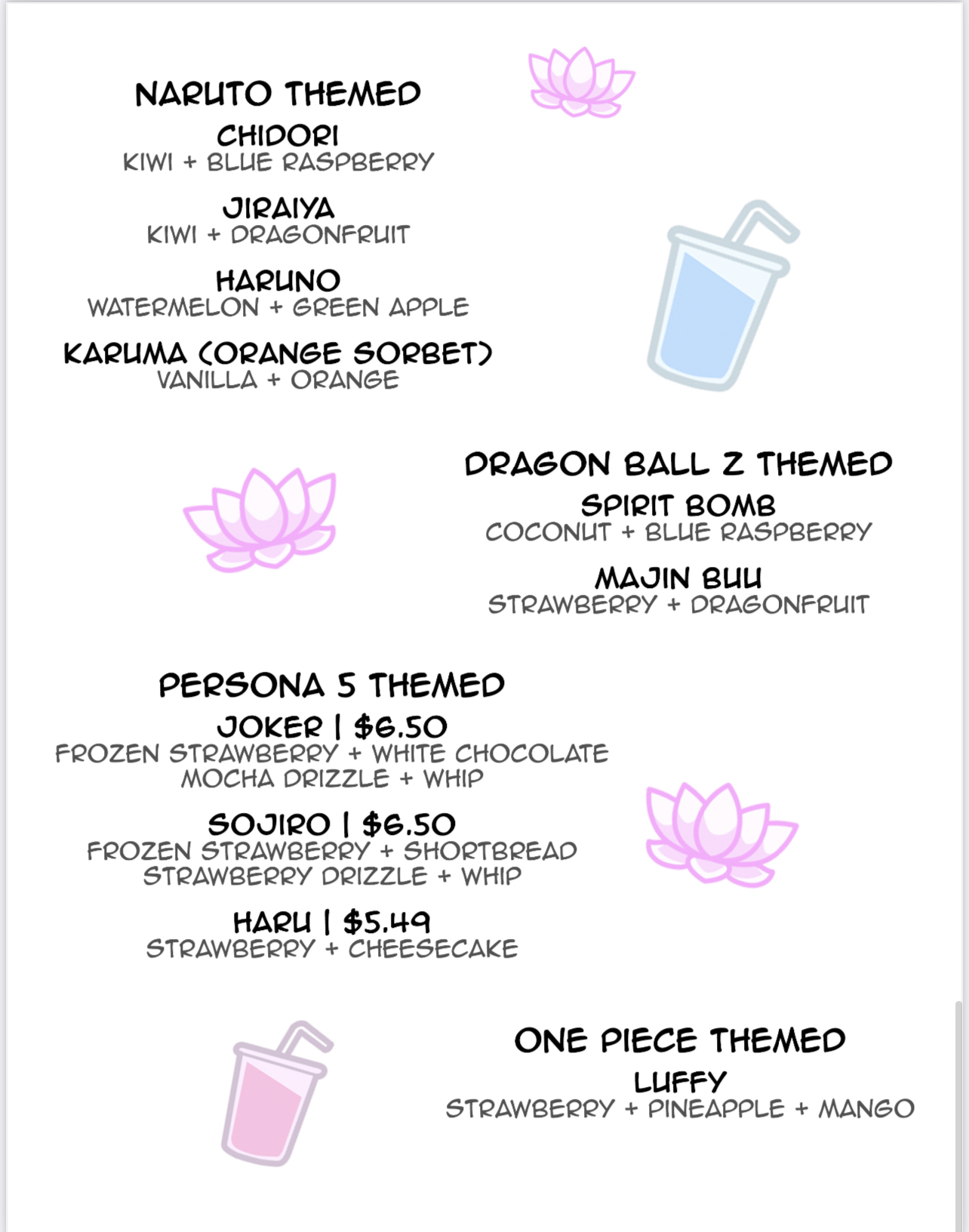 NARUTO THEMED

CHIDORI
KIWI + BLUE RASPBERRY

JIRAIYA
KIWI + DRAGONFRUIT

HARUNO
WATERMELON + GREEN APPLE

KARUMA (ORANGE SORBET)
VANILLA + ORANGE

DRAGON BALL Z THEMED

SPIRIT BOMB
COCONUT + BLUE RASPBERRY

MAJIN BUU
STRAWBERRY + DRAGONFRUIT

PERSONA 5 THEMED

JOKER | $6.50
FROZEN STRAWBERRY + WHITE CHOCOLATE
MOCHA DRIZZLE + WHIP

SOJIRO | $6.50
FROZEN STRAWBERRY + SHORTBREAD
STRAWBERRY DRIZZLE + WHIP

HARU | $5.49
STRAWBERRY + CHEESECAKE

ONE PIECE THEMED

LUFFY
STRAWBERRY + PINEAPPLE + MANGO